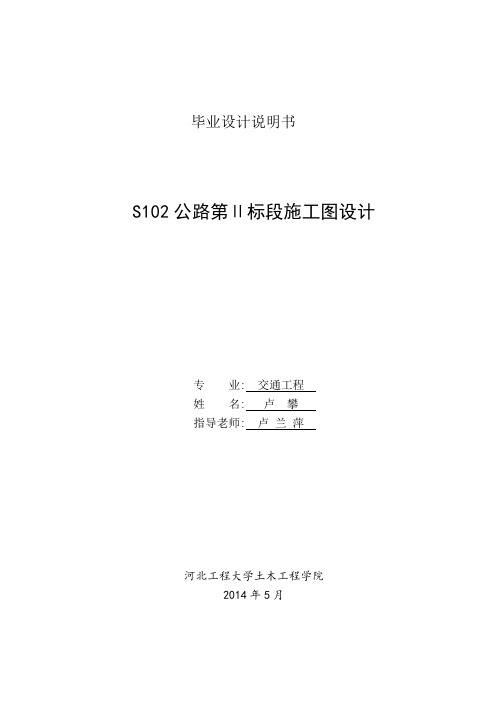 毕业设计说明书

S102 公路第 II 标段施工图设计

专　　业: 交通工程
姓　　名: 卢　攀
指导老师: 卢 兰 萍

河北工程大学土木工程学院
2014 年 5 月